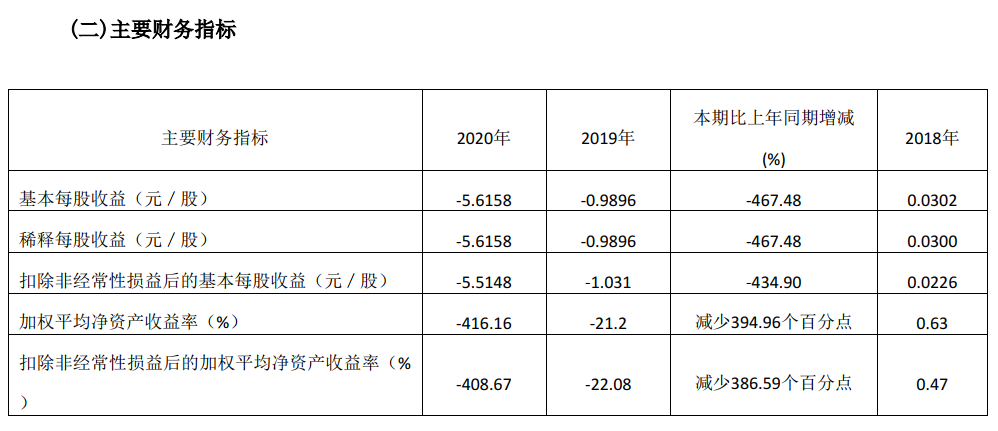 (二)主要财务指标

| 主要财务指标 | 2020年 | 2019年 | 本期比上年同期增减(%) | 2018年 |
|---|---|---|---|---|
| 基本每股收益（元／股） | -5.6158 | -0.9896 | -467.48 | 0.0302 |
| 稀释每股收益（元／股） | -5.6158 | -0.9896 | -467.48 | 0.0300 |
| 扣除非经常性损益后的基本每股收益（元／股） | -5.5148 | -1.031 | -434.90 | 0.0226 |
| 加权平均净资产收益率（%） | -416.16 | -21.2 | 减少394.96个百分点 | 0.63 |
| 扣除非经常性损益后的加权平均净资产收益率（%） | -408.67 | -22.08 | 减少386.59个百分点 | 0.47 |